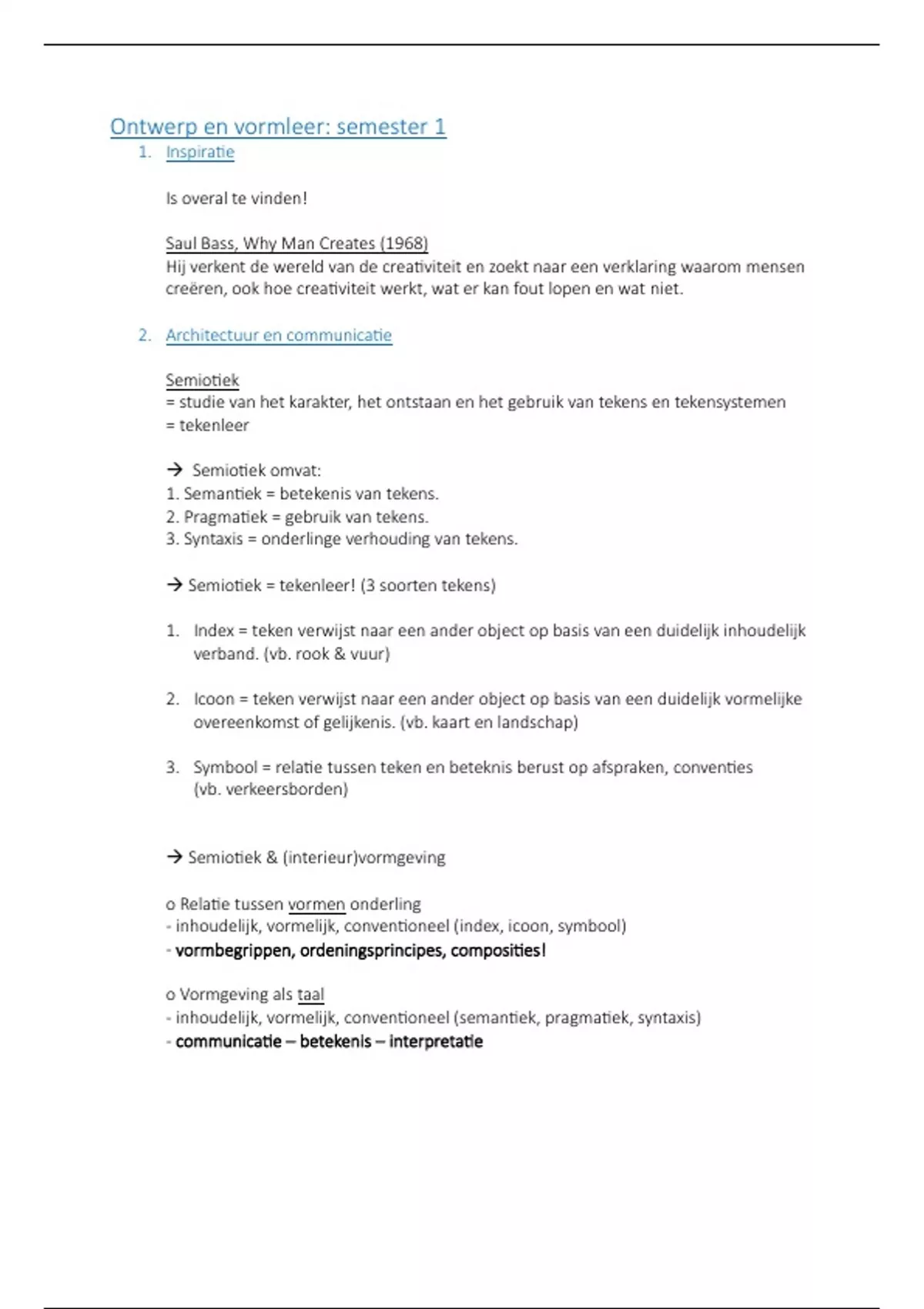 Ontwerp en vormleer: semester 1

1. Inspiratie

Is overal te vinden!

Saul Bass, Why Man Creates (1968)
Hij verkent de wereld van de creativiteit en zoekt naar een verklaring waarom mensen creëren, ook hoe creativiteit werkt, wat er kan fout lopen en wat niet.

2. Architectuur en communicatie

Semiotiek
= studie van het karakter, het ontstaan en het gebruik van tekens en tekensystemen
= tekenleer

→ Semiotiek omvat:
1. Semantiek = betekenis van tekens.
2. Pragmatiek = gebruik van tekens.
3. Syntaxis = onderlinge verhouding van tekens.

→ Semiotiek = tekenleer! (3 soorten tekens)

1. Index = teken verwijst naar een ander object op basis van een duidelijk inhoudelijk verband. (vb. rook & vuur)

2. Icoon = teken verwijst naar een ander object op basis van een duidelijk vormelijke overeenkomst of gelijkenis. (vb. kaart en landschap)

3. Symbool = relatie tussen teken en beteknis berust op afspraken, conventies (vb. verkeersborden)

→ Semiotiek & (interieur)vormgeving

o Relatie tussen vormen onderling
- inhoudelijk, vormelijk, conventioneel (index, icoon, symbool)
- vormbegrippen, ordeningsprincipes, composities!

o Vormgeving als taal
- inhoudelijk, vormelijk, conventioneel (semantiek, pragmatiek, syntaxis)
- communicatie – betekenis – interpretatie